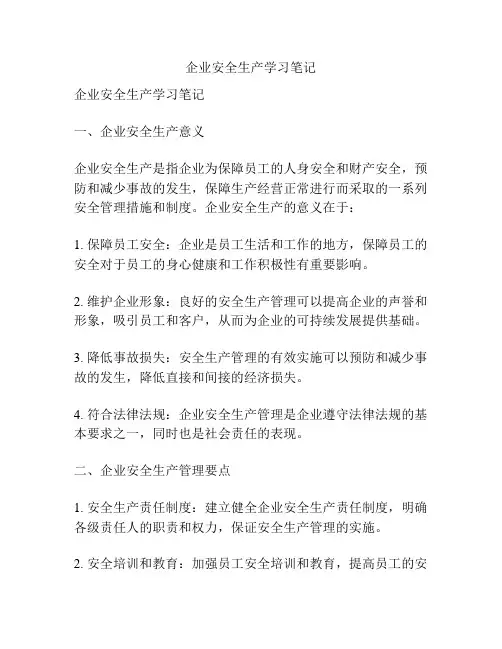 企业安全生产学习笔记

企业安全生产学习笔记

一、企业安全生产意义

企业安全生产是指企业为保障员工的人身安全和财产安全，预防和减少事故的发生，保障生产经营正常进行而采取的一系列安全管理措施和制度。企业安全生产的意义在于：

1. 保障员工安全：企业是员工生活和工作的地方，保障员工的安全对于员工的身心健康和工作积极性有重要影响。

2. 维护企业形象：良好的安全生产管理可以提高企业的声誉和形象，吸引员工和客户，从而为企业的可持续发展提供基础。

3. 降低事故损失：安全生产管理的有效实施可以预防和减少事故的发生，降低直接和间接的经济损失。

4. 符合法律法规：企业安全生产管理是企业遵守法律法规的基本要求之一，同时也是社会责任的表现。

二、企业安全生产管理要点

1. 安全生产责任制度：建立健全企业安全生产责任制度，明确各级责任人的职责和权力，保证安全生产管理的实施。

2. 安全培训和教育：加强员工安全培训和教育，提高员工的安